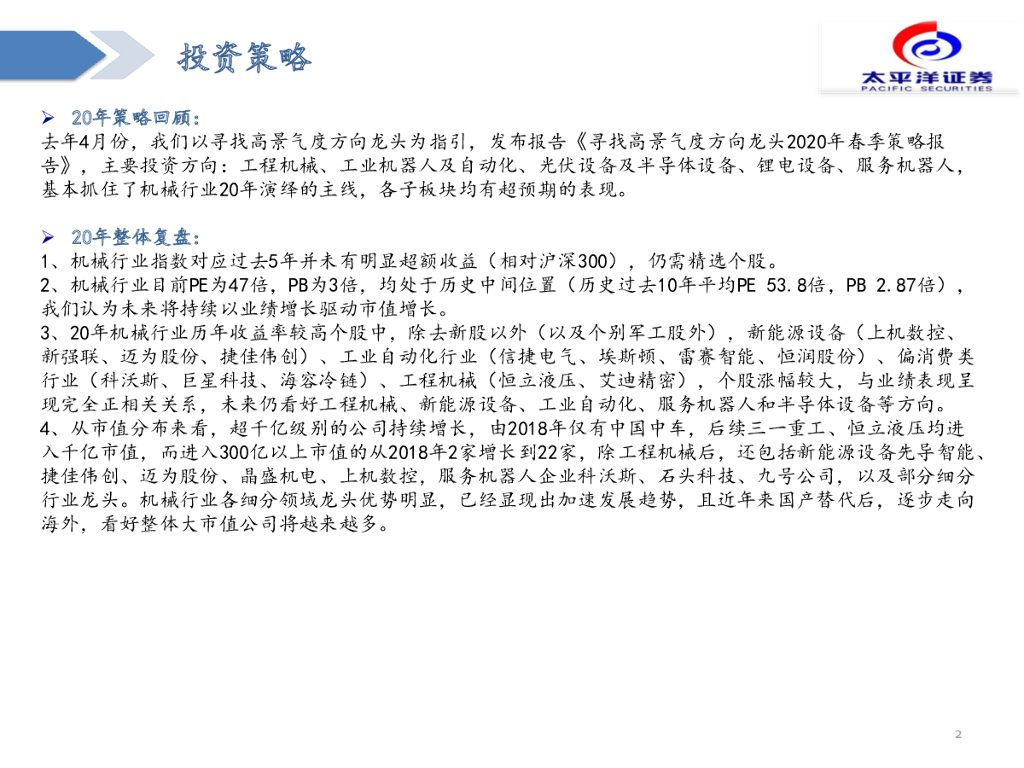 投资策略

太平洋证券
PACIFIC SECURITIES

➢ 20年策略回顾：
去年4月份，我们以寻找高景气度方向龙头为指引，发布报告《寻找高景气度方向龙头2020年春季策略报告》，主要投资方向：工程机械、工业机器人及自动化、光伏设备及半导体设备、锂电设备、服务机器人，基本抓住了机械行业20年演绎的主线，各子板块均有超预期的表现。

➢ 20年整体复盘：
1、机械行业指数对应过去5年并未有明显超额收益（相对沪深300），仍需精选个股。
2、机械行业目前PE为47倍，PB为3倍，均处于历史中间位置（历史过去10年平均PE 53.8倍，PB 2.87倍），我们认为未来将持续以业绩增长驱动市值增长。
3、20年机械行业历年收益率较高个股中，除去新股以外（以及个别军工股外），新能源设备（上机数控、新强联、迈为股份、捷佳伟创）、工业自动化行业（信捷电气、埃斯顿、雷赛智能、恒润股份）、偏消费类行业（科沃斯、巨星科技、海容冷链）、工程机械（恒立液压、艾迪精密），个股涨幅较大，与业绩表现呈现完全正相关关系，未来仍看好工程机械、新能源设备、工业自动化、服务机器人和半导体设备等方向。
4、从市值分布来看，超千亿级别的公司持续增长，由2018年仅有中国中车，后续三一重工、恒立液压均进入千亿市值，而进入300亿以上市值的从2018年2家增长到22家，除工程机械后，还包括新能源设备先导智能、捷佳伟创、迈为股份、晶盛机电、上机数控，服务机器人企业科沃斯、石头科技、九号公司，以及部分细分行业龙头。机械行业各细分领域龙头优势明显，已经显现出加速发展趋势，且近年来国产替代后，逐步走向海外，看好整体大市值公司将越来越多。

2